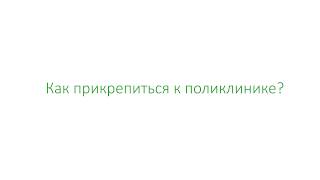 Как прикрепиться к поликлинике?